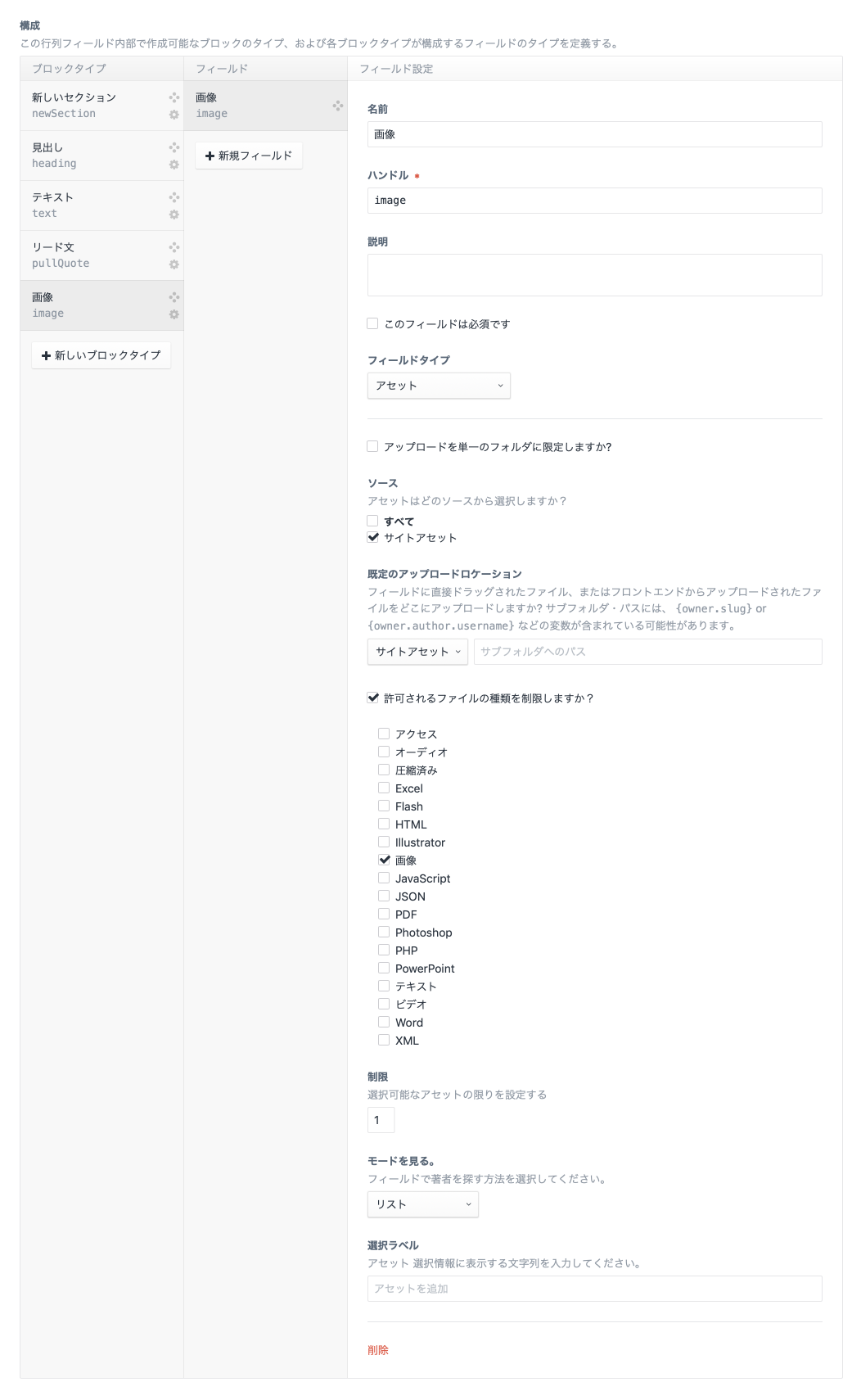 構成
この行列フィールド内部で作成可能なブロックのタイプ、および各ブロックタイプが構成するフィールドのタイプを定義する。

ブロックタイプ

新しいセクション
newSection

見出し
heading

テキスト
text

リード文
pullQuote

画像
image

+ 新しいブロックタイプ

フィールド

画像
image

+ 新規フィールド

フィールド設定

名前
画像

ハンドル *
image

説明

このフィールドは必須です

フィールドタイプ
アセット

アップロードを単一のフォルダに限定しますか?

ソース
アセットはどのソースから選択しますか？
すべて
サイトアセット

既定のアップロードロケーション
フィールドに直接ドラッグされたファイル、またはフロントエンドからアップロードされたファイルをどこにアップロードしますか? サブフォルダ・パスには、 {owner.slug} or {owner.author.username} などの変数が含まれている可能性があります。
サイトアセット
サブフォルダへのパス

許可されるファイルの種類を制限しますか？

アクセス
オーディオ
圧縮済み
Excel
Flash
HTML
Illustrator
画像
JavaScript
JSON
PDF
Photoshop
PHP
PowerPoint
テキスト
ビデオ
Word
XML

制限
選択可能なアセットの限りを設定する
1

モードを見る。
フィールドで著者を探す方法を選択してください。
リスト

選択ラベル
アセット 選択情報に表示する文字列を入力してください。
アセットを追加

削除